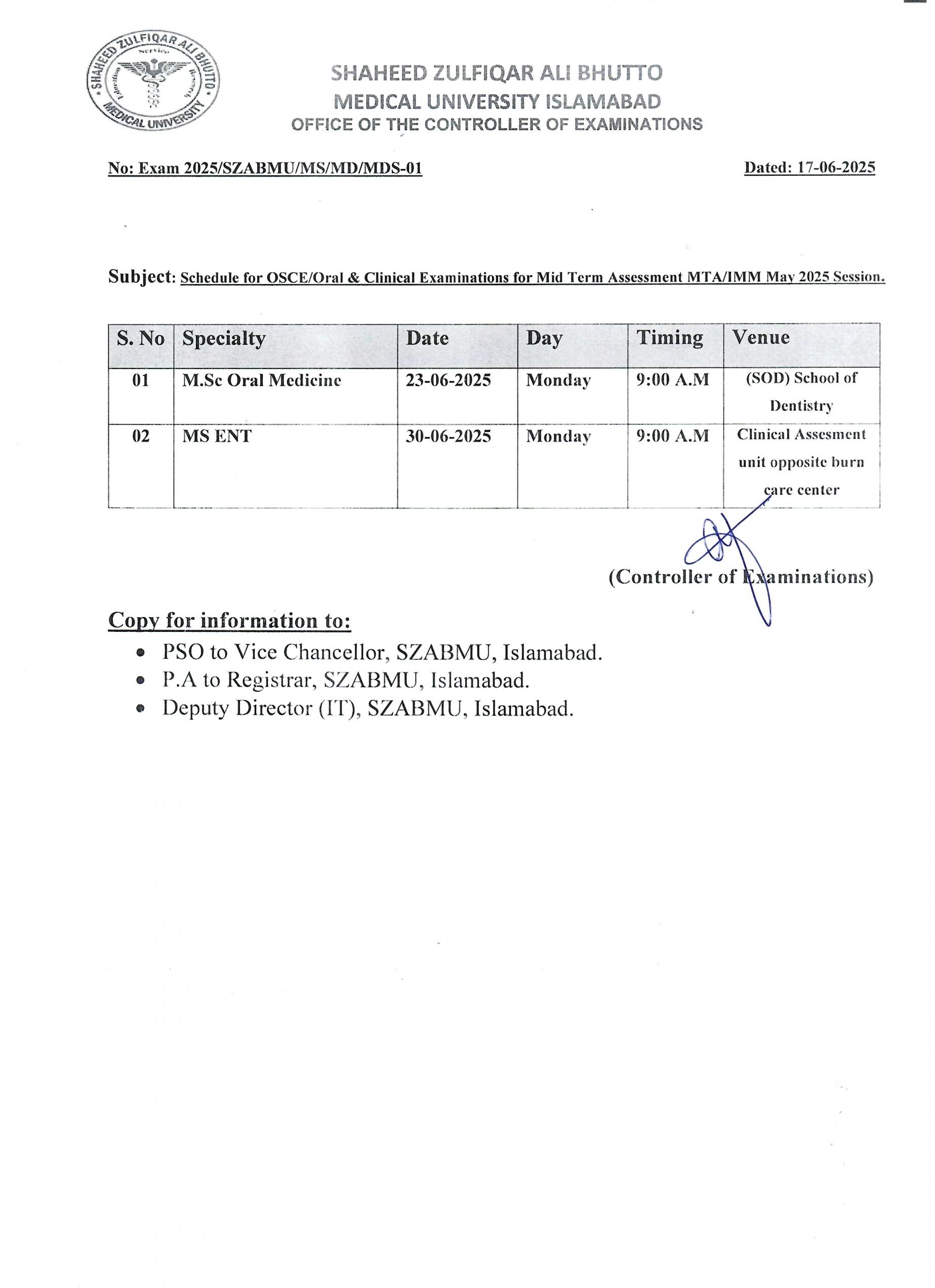 SHAHEED ZULFIQAR ALI BHUTTO MEDICAL UNIVERSITY
Service
Education
Research

SHAHEED ZULFIQAR ALI BHUTTO
MEDICAL UNIVERSITY ISLAMABAD
OFFICE OF THE CONTROLLER OF EXAMINATIONS

No: Exam 2025/SZABMU/MS/MD/MDS-01 Dated: 17-06-2025

Subject: Schedule for OSCE/Oral & Clinical Examinations for Mid Term Assessment MTA/IMM May 2025 Session.

| S. No | Specialty | Date | Day | Timing | Venue |
|---|---|---|---|---|---|
| 01 | M.Sc Oral Medicine | 23-06-2025 | Monday | 9:00 A.M | (SOD) School of Dentistry |
| 02 | MS ENT | 30-06-2025 | Monday | 9:00 A.M | Clinical Assesment unit opposite burn care center |

(Controller of Examinations)

Copy for information to:
• PSO to Vice Chancellor, SZABMU, Islamabad.
• P.A to Registrar, SZABMU, Islamabad.
• Deputy Director (IT), SZABMU, Islamabad.